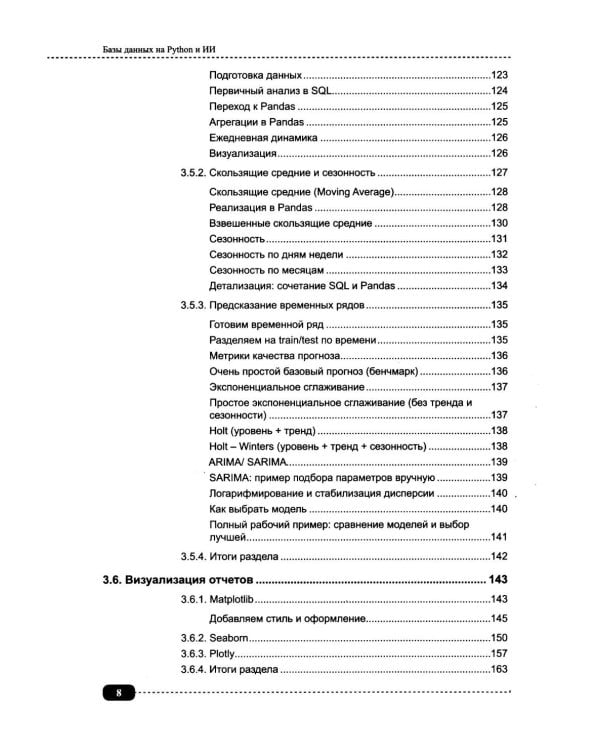 Базы данных на Python и ИИ

Подготовка данных 123
Первичный анализ в SQL 124
Переход к Pandas 125
Агрегации в Pandas 125
Ежедневная динамика 126
Визуализация 126

3.5.2. Скользящие средние и сезонность 127

Скользящие средние (Moving Average) 128
Реализация в Pandas 128
Взвешенные скользящие средние 130
Сезонность 131
Сезонность по дням недели 132
Сезонность по месяцам 133
Детализация: сочетание SQL и Pandas 134

3.5.3. Предсказание временных рядов 135

Готовим временной ряд 135
Разделяем на train/test по времени 135
Метрики качества прогноза 136
Очень простой базовый прогноз (бенчмарк) 136
Экспоненциальное сглаживание 137
Простое экспоненциальное сглаживание (без тренда и сезонности) 137
Holt (уровень + тренд) 138
Holt – Winters (уровень + тренд + сезонность) 138
ARIMA/ SARIMA 139
SARIMA: пример подбора параметров вручную 139
Логарифмирование и стабилизация дисперсии 140
Как выбрать модель 140
Полный рабочий пример: сравнение моделей и выбор лучшей 141

3.5.4. Итоги раздела 142

3.6. Визуализация отчетов 143

3.6.1. Matplotlib 143

Добавляем стиль и оформление 145

3.6.2. Seaborn 150
3.6.3. Plotly 157
3.6.4. Итоги раздела 163

8